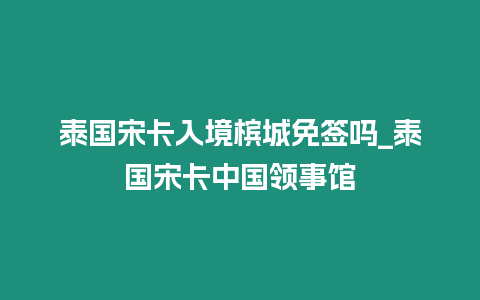 泰国宋卡入境槟城免签吗_泰国宋卡中国领事馆